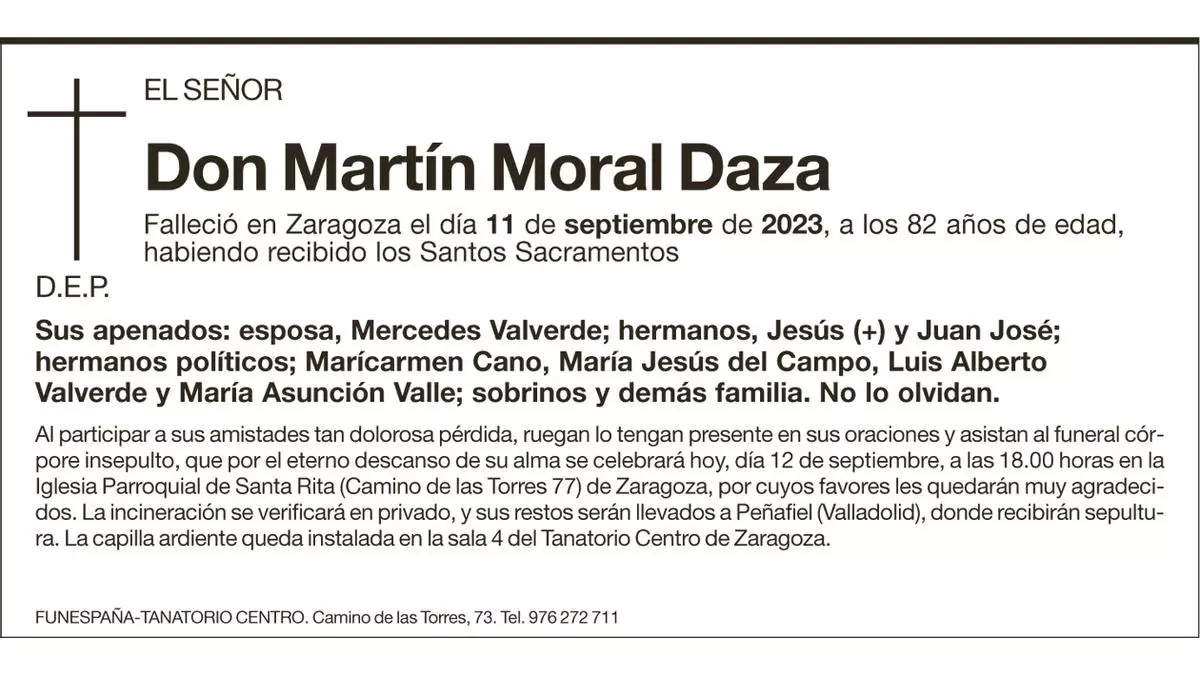 EL SEÑOR

Don Martín Moral Daza

Falleció en Zaragoza el día 11 de septiembre de 2023, a los 82 años de edad, habiendo recibido los Santos Sacramentos

D.E.P.

Sus apenados: esposa, Mercedes Valverde; hermanos, Jesús (+) y Juan José; hermanos políticos; Marícarmen Cano, María Jesús del Campo, Luis Alberto Valverde y María Asunción Valle; sobrinos y demás familia. No lo olvidan.

Al participar a sus amistades tan dolorosa pérdida, ruegan lo tengan presente en sus oraciones y asistan al funeral córpore insepulto, que por el eterno descanso de su alma se celebrará hoy, día 12 de septiembre, a las 18.00 horas en la Iglesia Parroquial de Santa Rita (Camino de las Torres 77) de Zaragoza, por cuyos favores les quedarán muy agradecidos. La incineración se verificará en privado, y sus restos serán llevados a Peñafiel (Valladolid), donde recibirán sepultura. La capilla ardiente queda instalada en la sala 4 del Tanatorio Centro de Zaragoza.

FUNESPAÑA-TANATORIO CENTRO. Camino de las Torres, 73. Tel. 976 272 711